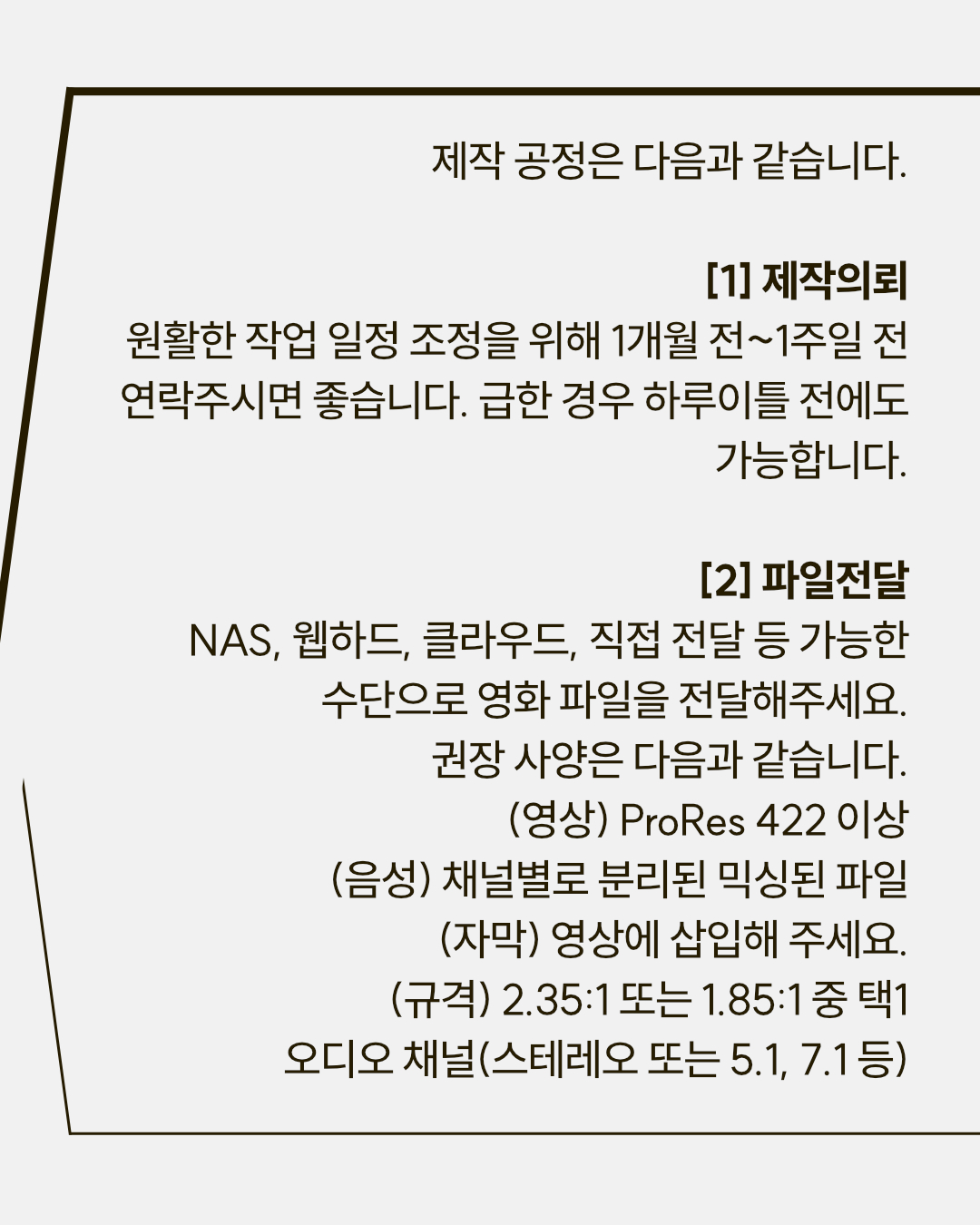 제작 공정은 다음과 같습니다.

[1] 제작의뢰

원활한 작업 일정 조정을 위해 1개월 전~1주일 전 연락주시면 좋습니다. 급한 경우 하루이틀 전에도 가능합니다.

[2] 파일전달

NAS, 웹하드, 클라우드, 직접 전달 등 가능한 수단으로 영화 파일을 전달해주세요.
권장 사양은 다음과 같습니다.
(영상) ProRes 422 이상
(음성) 채널별로 분리된 믹싱된 파일
(자막) 영상에 삽입해 주세요.
(규격) 2.35:1 또는 1.85:1 중 택1
오디오 채널(스테레오 또는 5.1, 7.1 등)